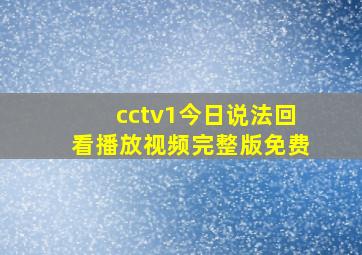 cctv1今日说法回看播放视频完整版免费